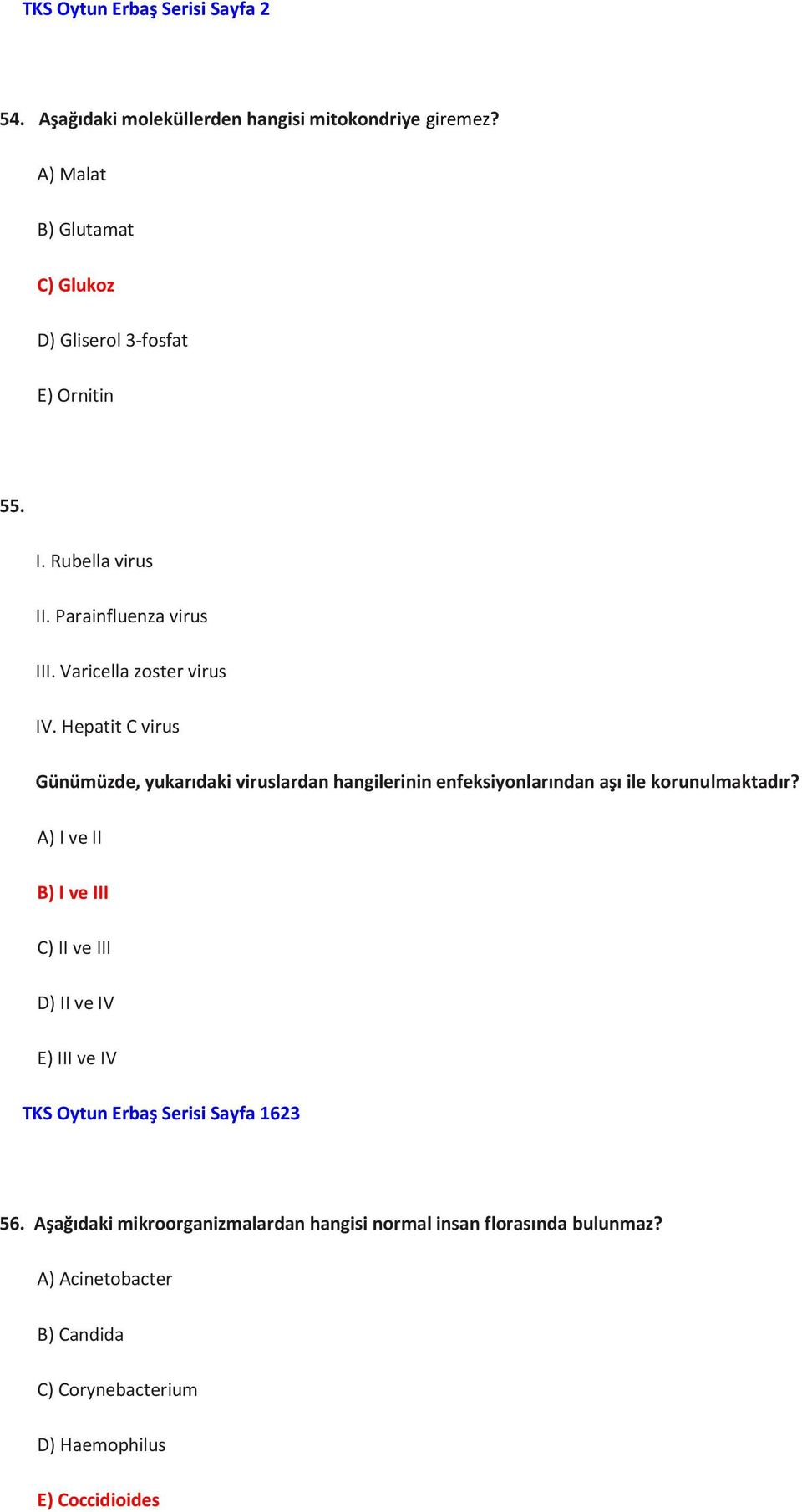 TKS Oytun Erbaş Serisi Sayfa 2

54. Aşağıdaki moleküllerden hangisi mitokondriye giremez?

A) Malat

B) Glutamat

C) Glukoz

D) Gliserol 3-fosfat

E) Ornitin

55.

I. Rubella virus

II. Parainfluenza virus

III. Varicella zoster virus

IV. Hepatit C virus

Günümüzde, yukarıdaki viruslardan hangilerinin enfeksiyonlarından aşı ile korunulmaktadır?

A) I ve II

B) I ve III

C) II ve III

D) II ve IV

E) III ve IV

TKS Oytun Erbaş Serisi Sayfa 1623

56. Aşağıdaki mikroorganizmalardan hangisi normal insan florasında bulunmaz?

A) Acinetobacter

B) Candida

C) Corynebacterium

D) Haemophilus

E) Coccidioides